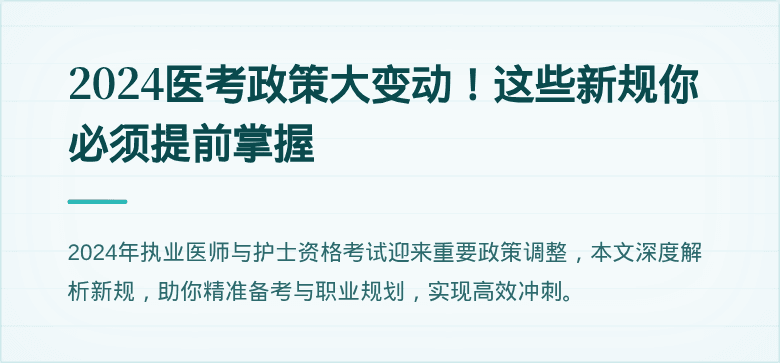 2024医考政策大变动！这些新规你必须提前掌握

2024年执业医师与护士资格考试迎来重要政策调整，本文深度解析新规，助你精准备考与职业规划，实现高效冲刺。